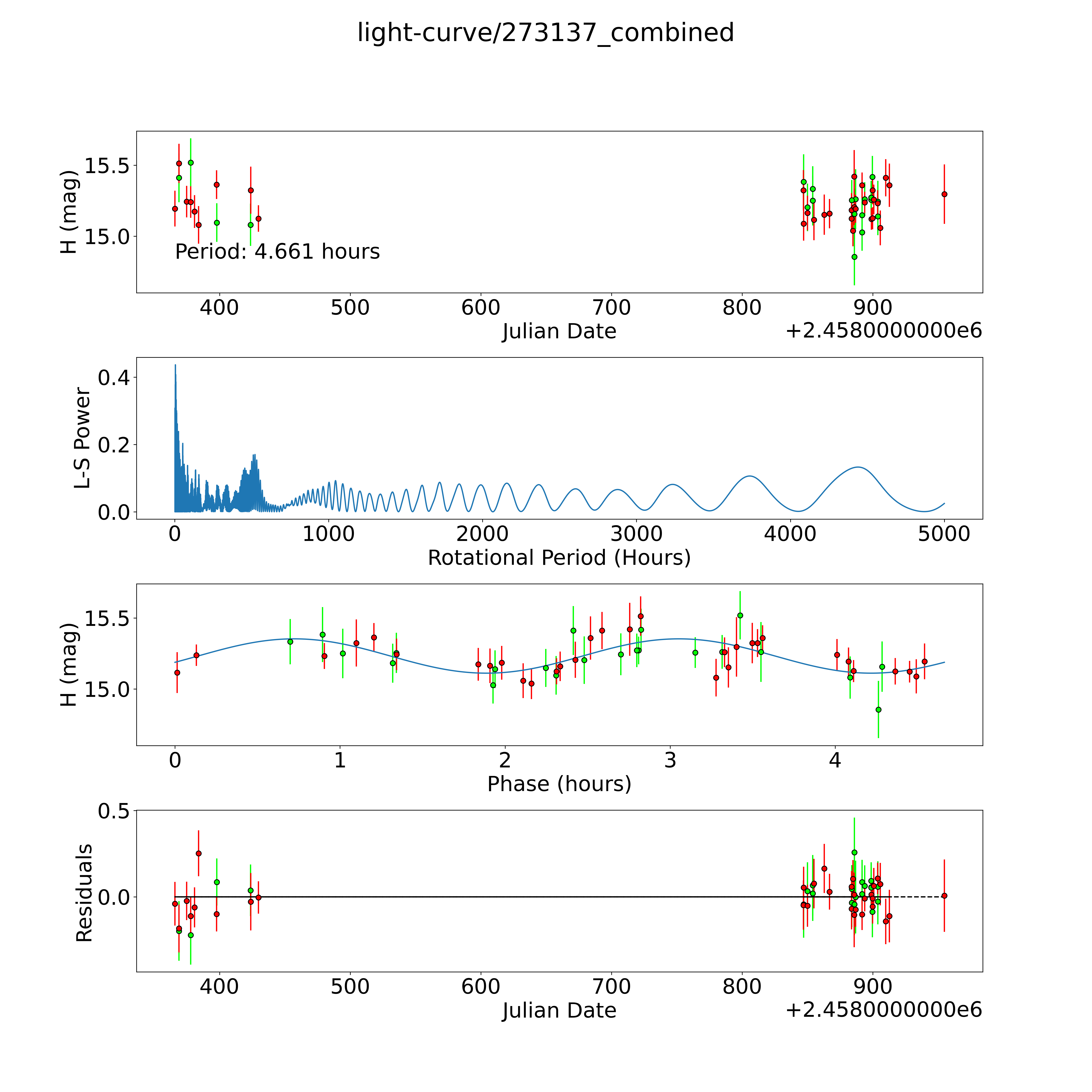 light-curve/273137_combined

H (mag)
15.5
15.0
Period: 4.661 hours
400
500
600
700
800
900
Julian Date
+2.4580000000e6

L-S Power
0.4
0.2
0.0
0
1000
2000
3000
4000
5000
Rotational Period (Hours)

H (mag)
15.5
15.0
0
1
2
3
4
Phase (hours)

Residuals
0.5
0.0
400
500
600
700
800
900
Julian Date
+2.4580000000e6